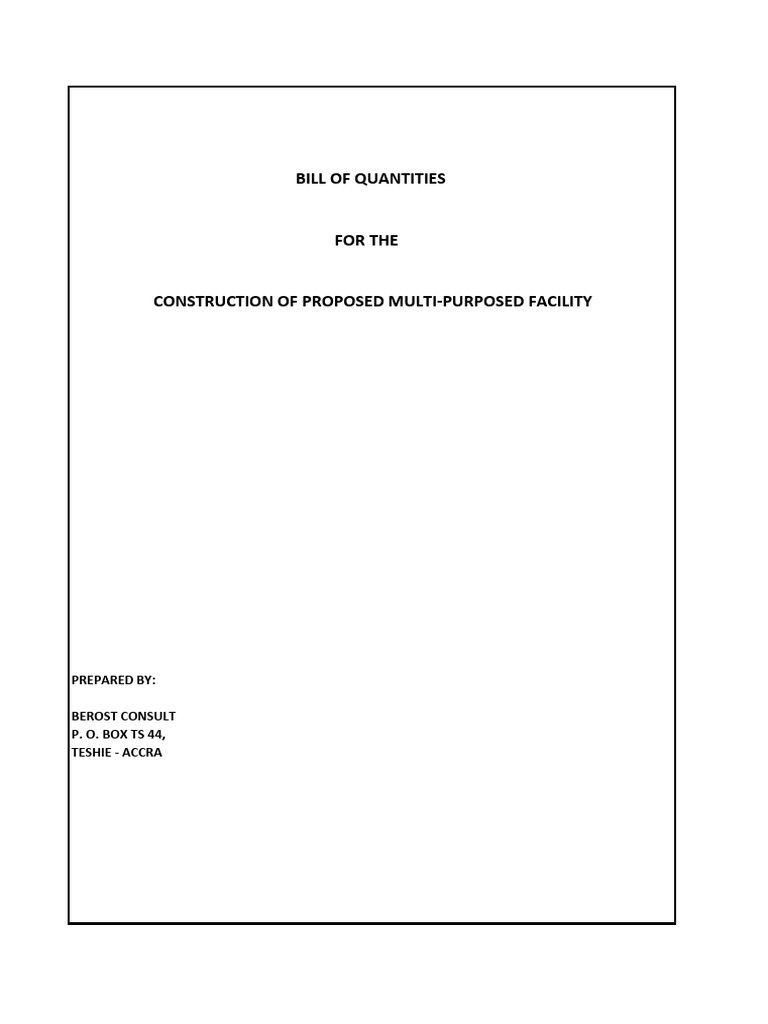 BILL OF QUANTITIES

FOR THE

CONSTRUCTION OF PROPOSED MULTI-PURPOSED FACILITY

PREPARED BY:

BEROST CONSULT
P. O. BOX TS 44,
TESHIE - ACCRA